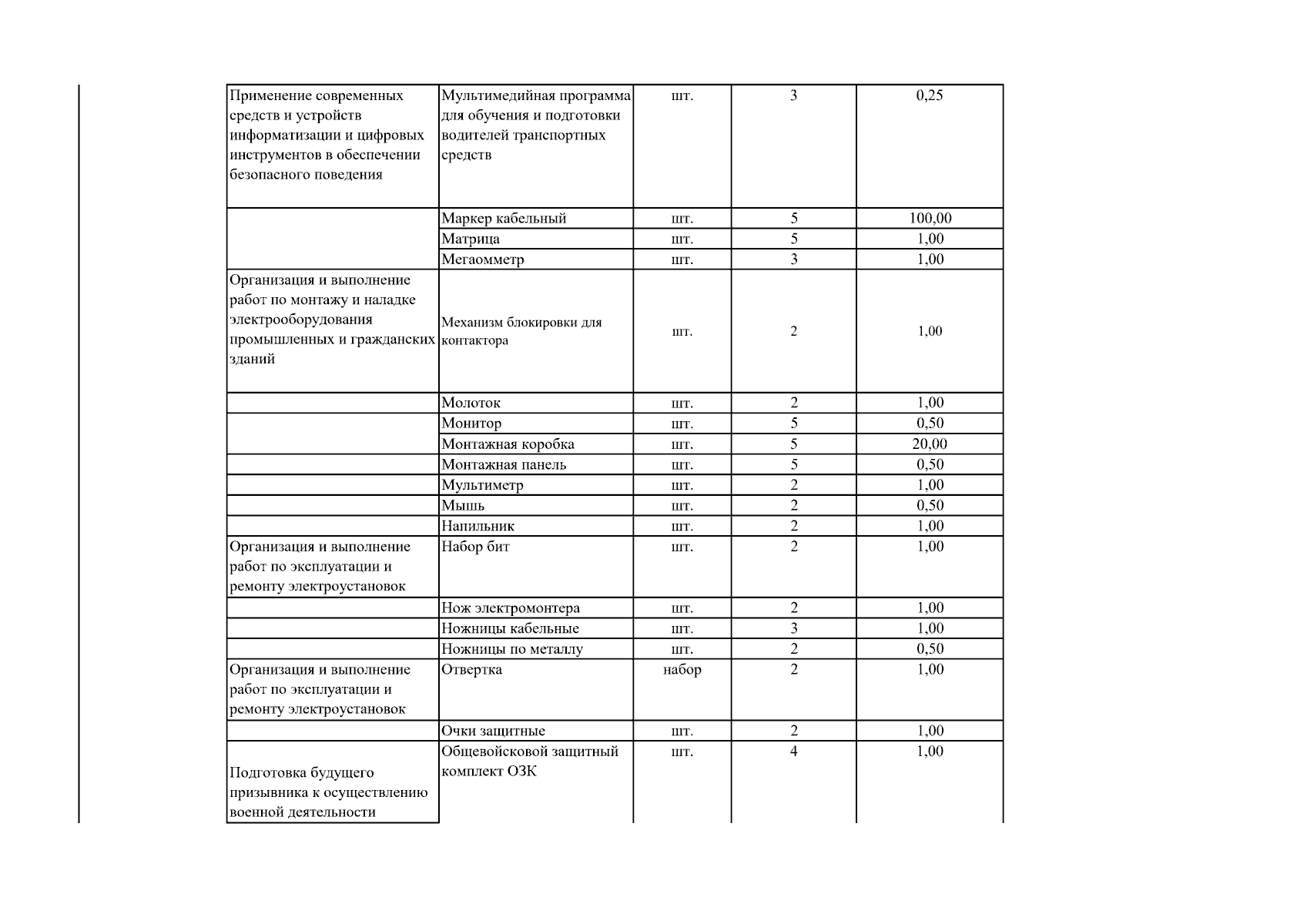 | Применение современных средств и устройств информатизации и цифровых инструментов в обеспечении безопасного поведения | Мультимедийная программа для обучения и подготовки водителей транспортных средств | шт. | 3 | 0,25 |
|---|---|---|---|---|
|  | Маркер кабельный | шт. | 5 | 100,00 |
|  | Матрица | шт. | 5 | 1,00 |
|  | Мегаомметр | шт. | 3 | 1,00 |
| Организация и выполнение работ по монтажу и наладке электрооборудования промышленных и гражданских зданий | Механизм блокировки для контактора | шт. | 2 | 1,00 |
|  | Молоток | шт. | 2 | 1,00 |
|  | Монитор | шт. | 5 | 0,50 |
|  | Монтажная коробка | шт. | 5 | 20,00 |
|  | Монтажная панель | шт. | 5 | 0,50 |
|  | Мультиметр | шт. | 2 | 1,00 |
|  | Мышь | шт. | 2 | 0,50 |
|  | Напильник | шт. | 2 | 1,00 |
| Организация и выполнение работ по эксплуатации и ремонту электроустановок | Набор бит | шт. | 2 | 1,00 |
|  | Нож электромонтера | шт. | 2 | 1,00 |
|  | Ножницы кабельные | шт. | 3 | 1,00 |
|  | Ножницы по металлу | шт. | 2 | 0,50 |
| Организация и выполнение работ по эксплуатации и ремонту электроустановок | Отвертка | набор | 2 | 1,00 |
|  | Очки защитные | шт. | 2 | 1,00 |
| Подготовка будущего призывника к осуществлению военной деятельности | Общевойсковой защитный комплект ОЗК | шт. | 4 | 1,00 |